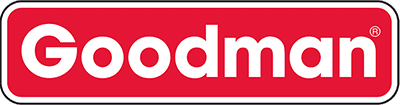 Goodman®